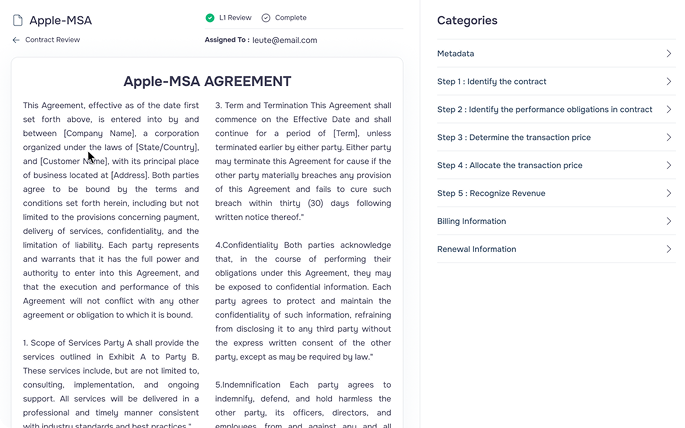 Apple-MSA

L1 Review

Complete

Contract Review

Assigned To : leute@email.com

Apple-MSA AGREEMENT

This Agreement, effective as of the date first set forth above, is entered into by and between [Company Name], a corporation organized under the laws of [State/Country], and [Customer Name], with its principal place of business located at [Address]. Both parties agree to be bound by the terms and conditions set forth herein, including but not limited to the provisions concerning payment, delivery of services, confidentiality, and the limitation of liability. Each party represents and warrants that it has the full power and authority to enter into this Agreement, and that the execution and performance of this Agreement will not conflict with any other agreement or obligation to which it is bound.

1. Scope of Services Party A shall provide the services outlined in Exhibit A to Party B. These services include, but are not limited to, consulting, implementation, and ongoing support. All services will be delivered in a professional and timely manner consistent with industry standards and best practices."

3. Term and Termination This Agreement shall commence on the Effective Date and shall continue for a period of [Term], unless terminated earlier by either party. Either party may terminate this Agreement for cause if the other party materially breaches any provision of this Agreement and fails to cure such breach within thirty (30) days following written notice thereof."

4.Confidentiality Both parties acknowledge that, in the course of performing their obligations under this Agreement, they may be exposed to confidential information. Each party agrees to protect and maintain the confidentiality of such information, refraining from disclosing it to any third party without the express written consent of the other party, except as may be required by law."

5.Indemnification Each party agrees to indemnify, defend, and hold harmless the other party, its officers, directors, and employees from and against any and all

Categories

Metadata

Step 1 : Identify the contract

Step 2 : Identify the performance obligations in contract

Step 3 : Determine the transaction price

Step 4 : Allocate the transaction price

Step 5 : Recognize Revenue

Billing Information

Renewal Information